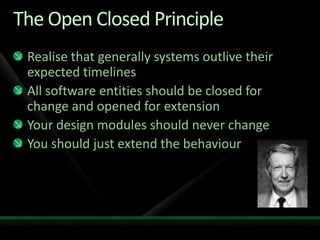 The Open Closed Principle

Realise that generally systems outlive their expected timelines

All software entities should be closed for change and opened for extension

Your design modules should never change

You should just extend the behaviour